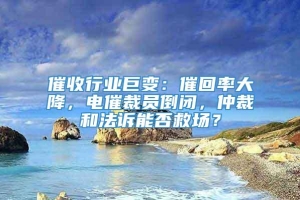 催收行业巨变：催回率大降，电催裁员倒闭，仲裁和法诉能否救场？